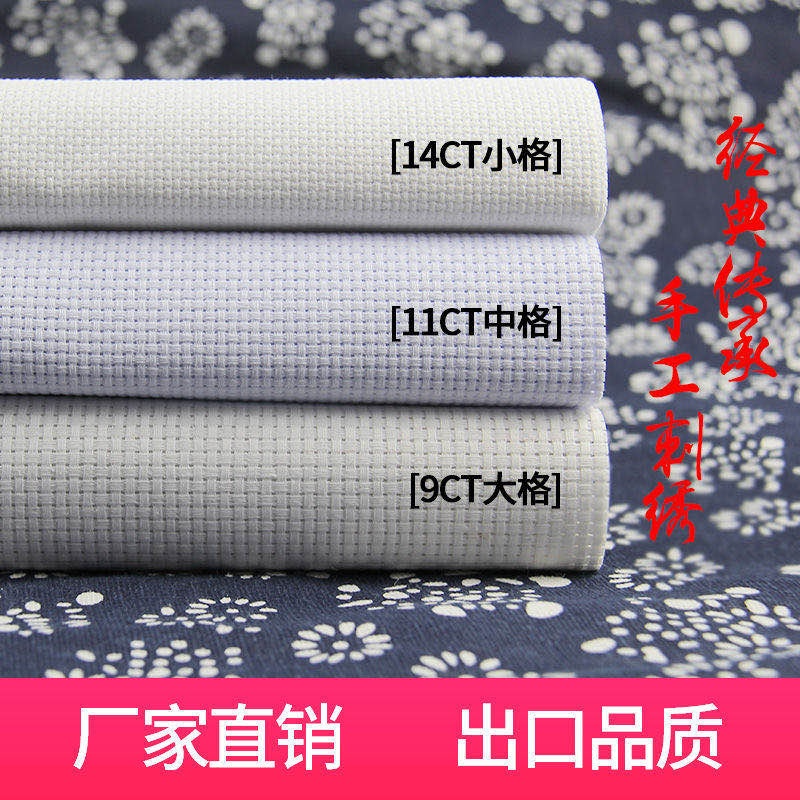 [14CT小格]

[11CT中格]

[9CT大格]

经典传承

手工刺绣

厂家直销 出口品质